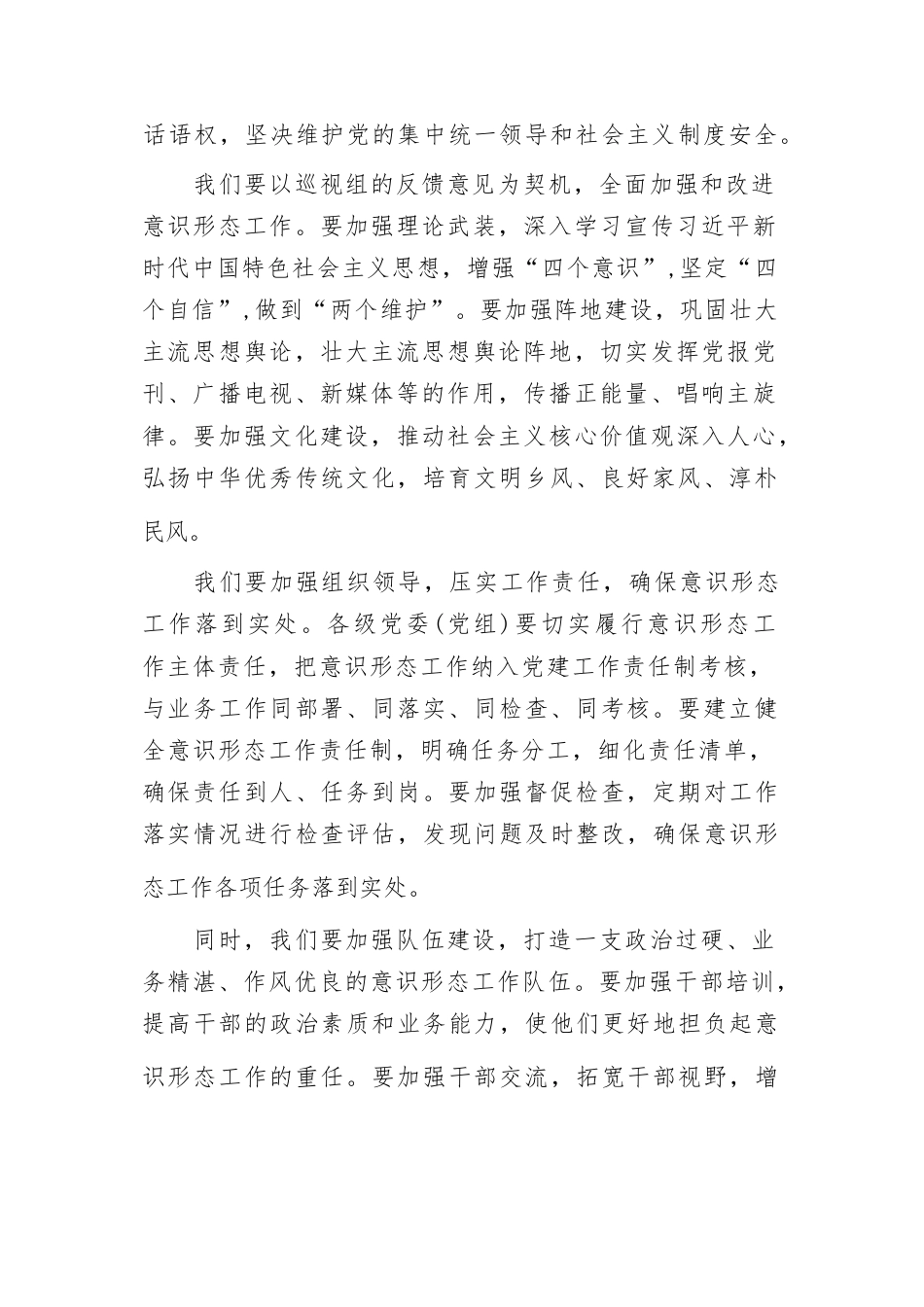 话语权，坚决维护党的集中统一领导和社会主义制度安全。

我们要以巡视组的反馈意见为契机，全面加强和改进意识形态工作。要加强理论武装，深入学习宣传习近平新时代中国特色社会主义思想，增强“四个意识”，坚定“四个自信”，做到“两个维护”。要加强阵地建设，巩固壮大主流思想舆论，壮大主流思想舆论阵地，切实发挥党报党刊、广播电视、新媒体等的作用，传播正能量、唱响主旋律。要加强文化建设，推动社会主义核心价值观深入人心，弘扬中华优秀传统文化，培育文明乡风、良好家风、淳朴民风。

我们要加强组织领导，压实工作责任，确保意识形态工作落到实处。各级党委（党组）要切实履行意识形态工作主体责任，把意识形态工作纳入党建工作责任制考核，与业务工作同部署、同落实、同检查、同考核。要建立健全意识形态工作责任制，明确任务分工，细化责任清单，确保责任到人、任务到岗。要加强督促检查，定期对工作落实情况进行检查评估，发现问题及时整改，确保意识形态工作各项任务落到实处。

同时，我们要加强队伍建设，打造一支政治过硬、业务精湛、作风优良的意识形态工作队伍。要加强干部培训，提高干部的政治素质和业务能力，使他们更好地担负起意识形态工作的重任。要加强干部交流，拓宽干部视野，增